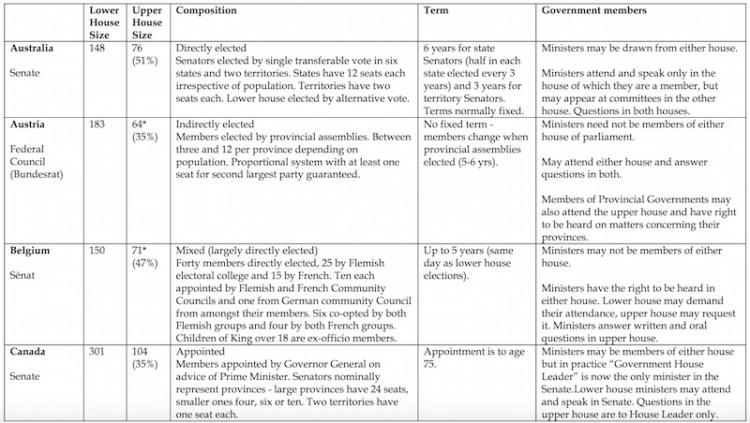 | | Lower House Size | Upper House Size | Composition | Term | Government members |
|---|---|---|---|---|---|
| **Australia** Senate | 148 | 76 (51%) | Directly elected Senators elected by single transferable vote in six states and two territories. States have 12 seats each irrespective of population. Territories have two seats each. Lower house elected by alternative vote. | 6 years for state Senators (half in each state elected every 3 years) and 3 years for territory Senators. Terms normally fixed. | Ministers may be drawn from either house. Ministers attend and speak only in the house of which they are a member, but may appear at committees in the other house. Questions in both houses. |
| **Austria** Federal Council (Bundesrat) | 183 | 64* (35%) | Indirectly elected Members elected by provincial assemblies. Between three and 12 per province depending on population. Proportional system with at least one seat for second largest party guaranteed. | No fixed term - members change when provincial assemblies elected (5-6 yrs). | Ministers need not be members of either house of parliament. May attend either house and answer questions in both. Members of Provincial Governments may also attend the upper house and have right to be heard on matters concerning their provinces. |
| **Belgium** Sénat | 150 | 71* (47%) | Mixed (largely directly elected) Forty members directly elected, 25 by Flemish electoral college and 15 by French. Ten each appointed by Flemish and French Community Councils and one from German community Council from amongst their members. Six co-opted by both Flemish groups and four by both French groups. Children of King over 18 are ex-officio members. | Up to 5 years (same day as lower house elections). | Ministers may not be members of either house. Ministers have the right to be heard in either house. Lower house may demand their attendance, upper house may request it. Ministers answer written and oral questions in upper house. |
| **Canada** Senate | 301 | 104 (35%) | Appointed Members appointed by Governor General on advice of Prime Minister. Senators nominally represent provinces - large provinces have 24 seats, smaller ones four, six or ten. Two territories have one seat each. | Appointment is to age 75. | Ministers may be members of either house but in practice "Government House Leader" is now the only minister in the Senate.Lower house members may attend and speak in Senate. Questions in the upper house are to House Leader only. |